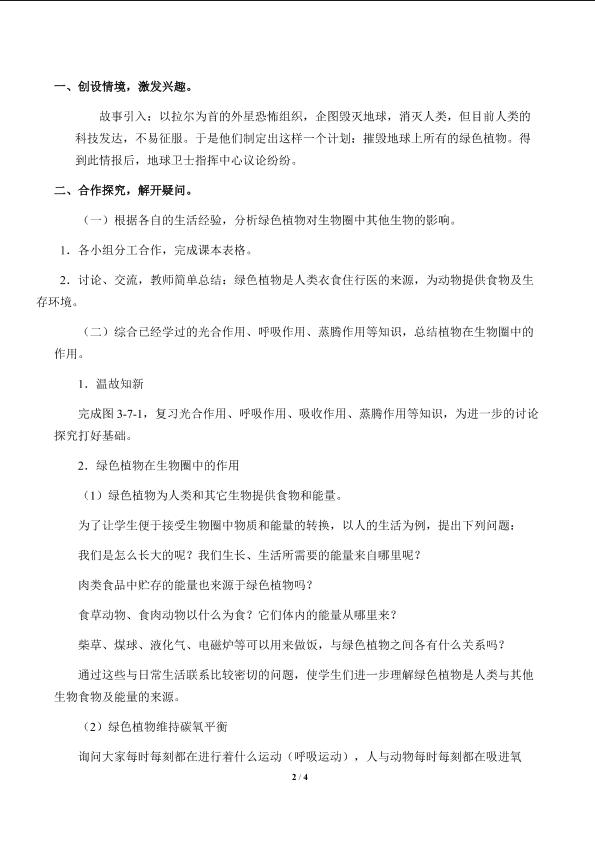 一、创设情境，激发兴趣。

故事引入：以拉尔为首的外星恐怖组织，企图毁灭地球，消灭人类，但目前人类的科技发达，不易征服。于是他们制定出这样一个计划：摧毁地球上所有的绿色植物。得到此情报后，地球卫士指挥中心议论纷纷。

二、合作探究，解开疑问。

（一）根据各自的生活经验，分析绿色植物对生物圈中其他生物的影响。

1．各小组分工合作，完成课本表格。

2．讨论、交流，教师简单总结：绿色植物是人类衣食住行医的来源，为动物提供食物及生存环境。

（二）综合已经学过的光合作用、呼吸作用、蒸腾作用等知识，总结植物在生物圈中的作用。

1．温故知新

完成图 3-7-1，复习光合作用、呼吸作用、吸收作用、蒸腾作用等知识，为进一步的讨论探究打好基础。

2．绿色植物在生物圈中的作用

（1）绿色植物为人类和其它生物提供食物和能量。

为了让学生便于接受生物圈中物质和能量的转换，以人的生活为例，提出下列问题：

我们是怎么长大的呢？我们生长、生活所需要的能量来自哪里呢？

肉类食品中贮存的能量也来源于绿色植物吗？

食草动物、食肉动物以什么为食？它们体内的能量从哪里来？

柴草、煤球、液化气、电磁炉等可以用来做饭，与绿色植物之间各有什么关系吗？

通过这些与日常生活联系比较密切的问题，使学生们进一步理解绿色植物是人类与其他生物食物及能量的来源。

（2）绿色植物维持碳氧平衡

询问大家每时每刻都在进行着什么运动（呼吸运动），人与动物每时每刻都在吸进氧

2 / 4